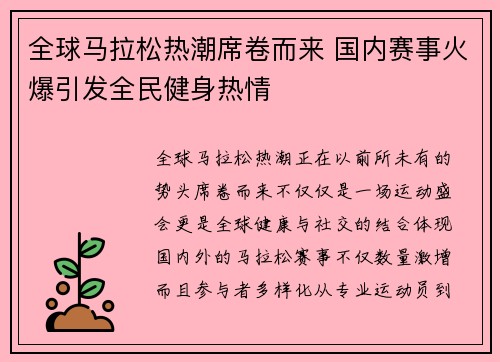 全球马拉松热潮席卷而来 国内赛事火爆引发全民健身热情

全球马拉松热潮正在以前所未有的势头席卷而来不仅仅是一场运动盛会更是全球健康与社交的结合体现国内外的马拉松赛事不仅数量激增而且参与者多样化从专业运动员到